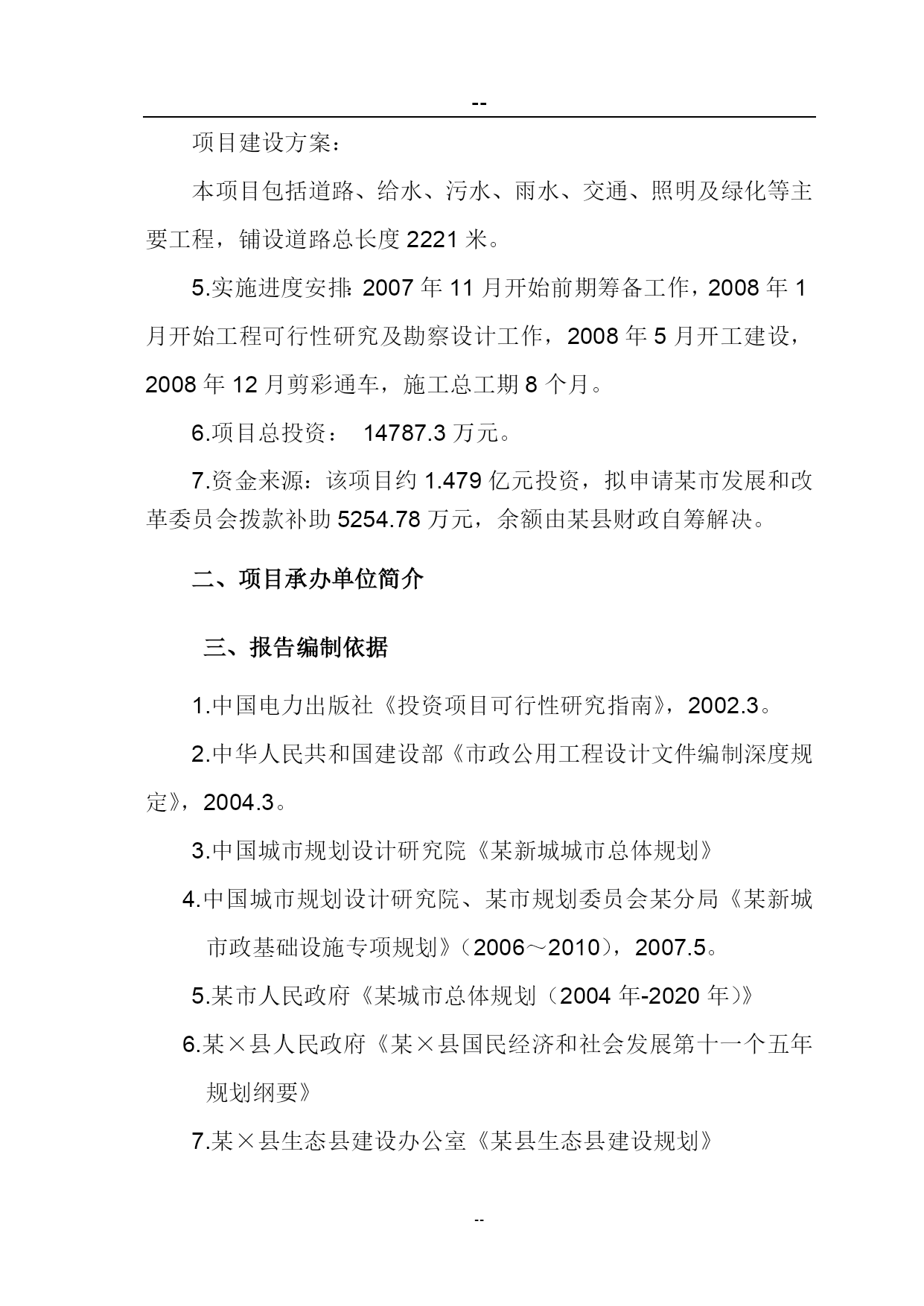 --

项目建设方案：

本项目包括道路、给水、污水、雨水、交通、照明及绿化等主要工程，铺设道路总长度 2221 米。

5.实施进度安排：2007 年 11 月开始前期筹备工作，2008 年 1 月开始工程可行性研究及勘察设计工作，2008 年 5 月开工建设，2008 年 12 月剪彩通车，施工总工期 8 个月。

6.项目总投资： 14787.3 万元。

7.资金来源：该项目约 1.479 亿元投资，拟申请某市发展和改革委员会拨款补助 5254.78 万元，余额由某县财政自筹解决。

二、项目承办单位简介

三、报告编制依据

1.中国电力出版社《投资项目可行性研究指南》，2002.3。

2.中华人民共和国建设部《市政公用工程设计文件编制深度规定》，2004.3。

3.中国城市规划设计研究院《某新城城市总体规划》

4.中国城市规划设计研究院、某市规划委员会某分局《某新城市政基础设施专项规划》（2006～2010），2007.5。

5.某市人民政府《某城市总体规划（2004 年-2020 年）》

6.某×县人民政府《某×县国民经济和社会发展第十一个五年规划纲要》

7.某×县生态县建设办公室《某县生态县建设规划》

--